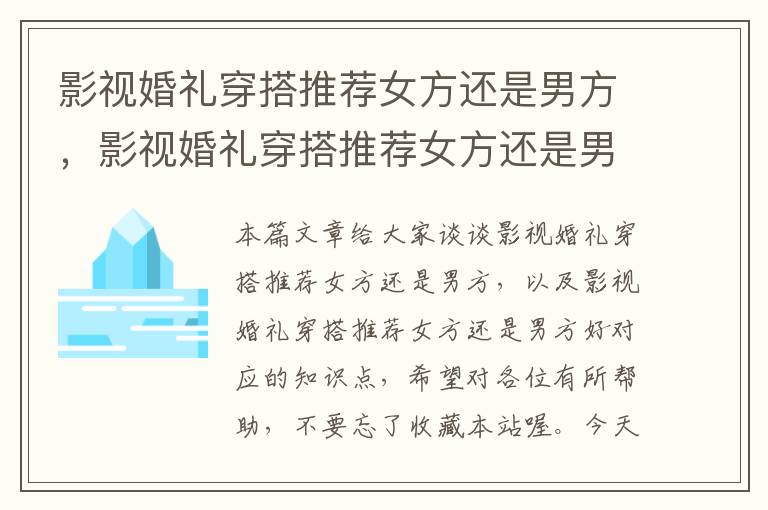 影视婚礼穿搭推荐女方还是男方，影视婚礼穿搭推荐女方还是男

本篇文章给大家谈谈影视婚礼穿搭推荐女方还是男方，以及影视婚礼穿搭推荐女方还是男方好对应的知识点，希望对各位有所帮助，不要忘了收藏本站喔。今天